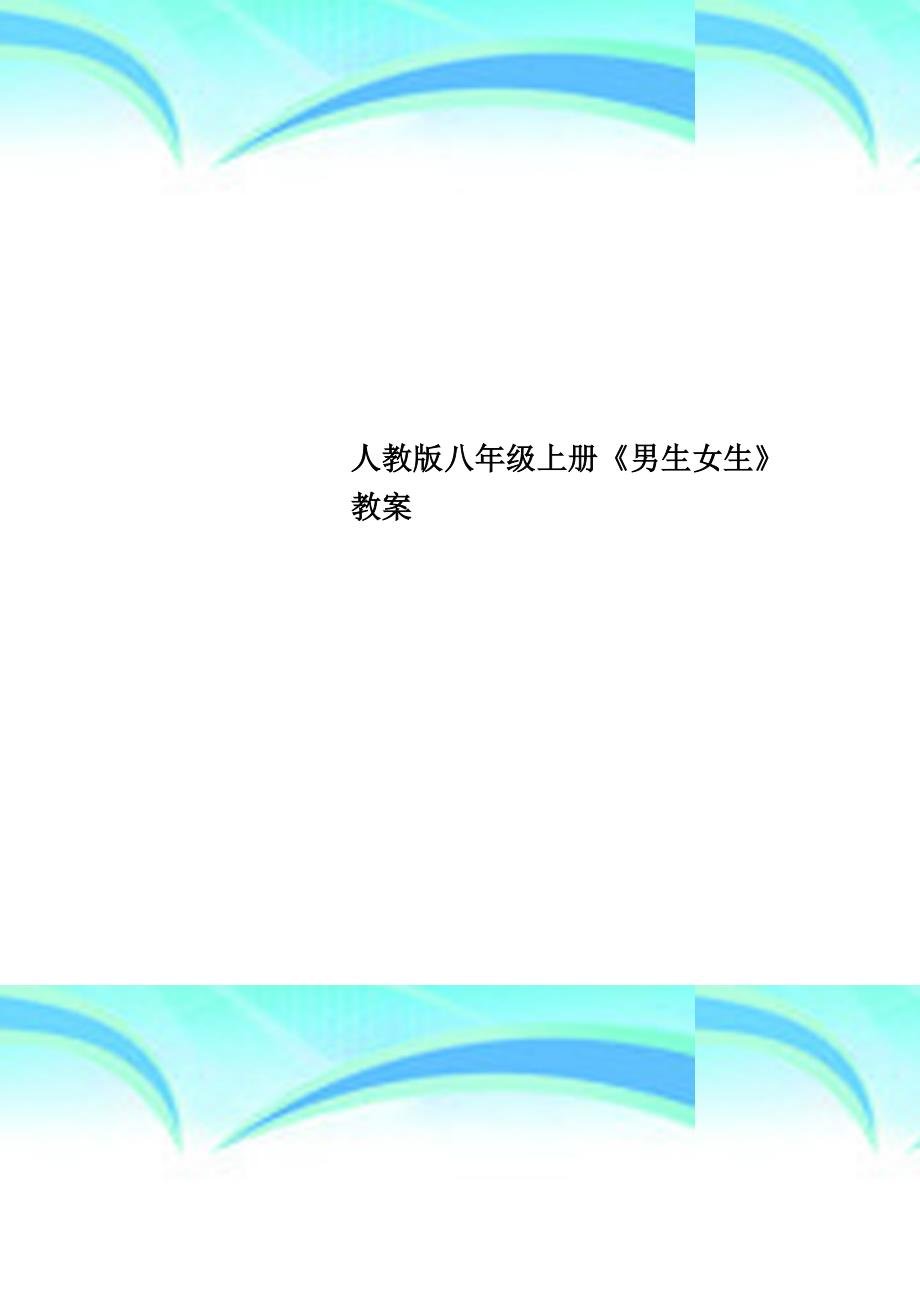 人教版八年级上册《男生女生》教案